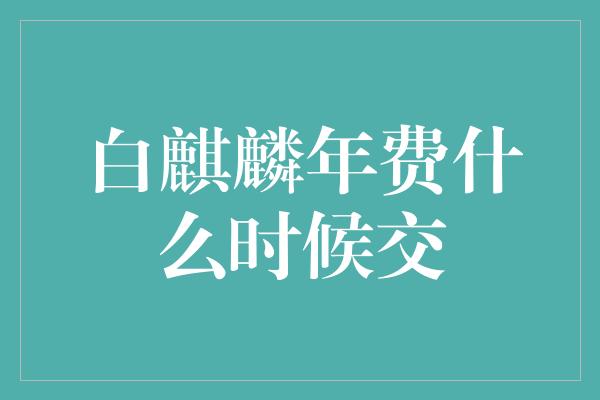 白麒麟年费什么时候交